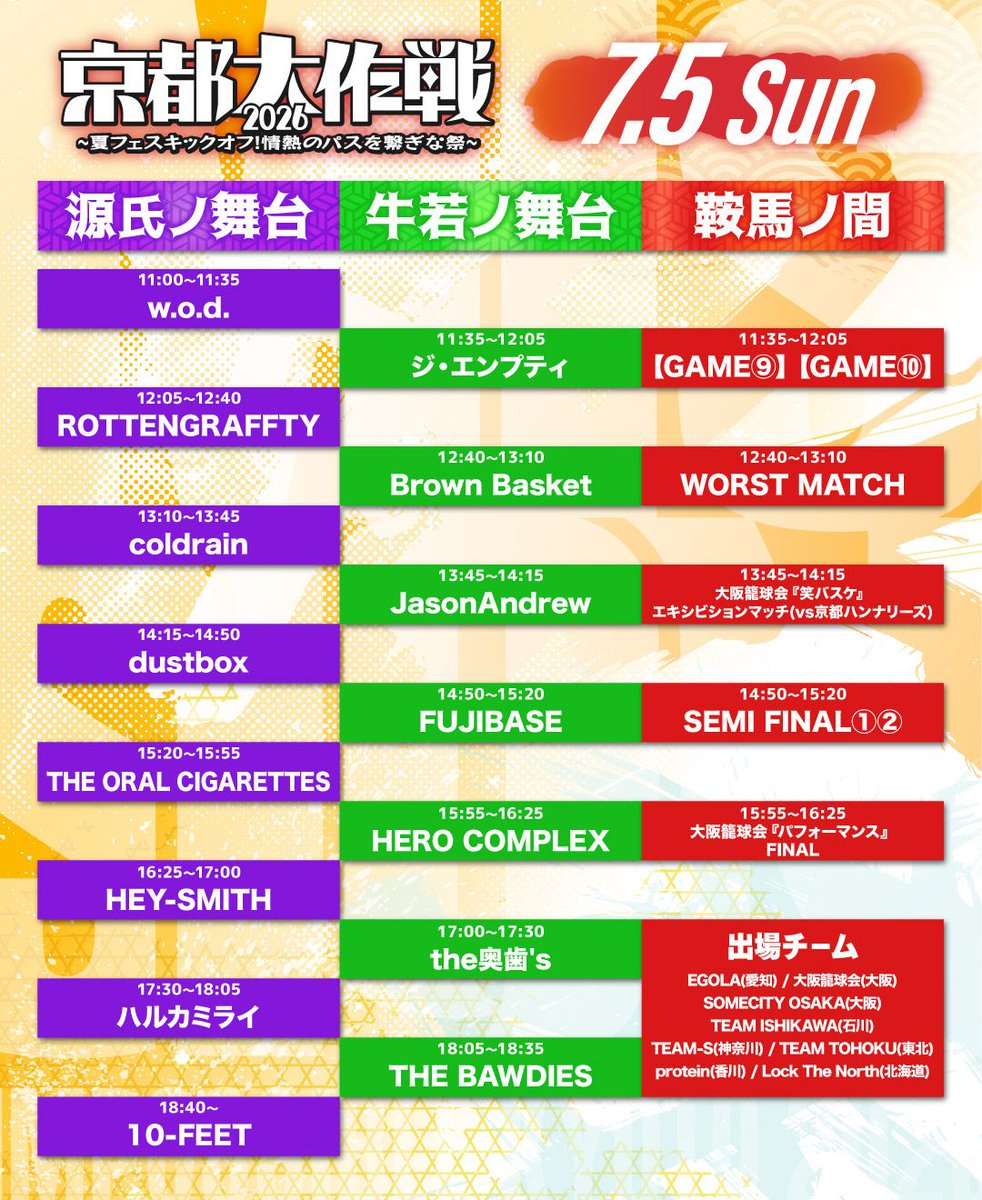 京都大作戦2026
~夏フェスキックオフ!情熱のパスを繋ぎな祭~

7.5 Sun

源氏ノ舞台

11:00~11:35
w.o.d.

12:05~12:40
ROTTENGRAFFTY

13:10~13:45
coldrain

14:15~14:50
dustbox

15:20~15:55
THE ORAL CIGARETTES

16:25~17:00
HEY-SMITH

17:30~18:05
ハルカミライ

18:40~
10-FEET

牛若ノ舞台

11:35~12:05
ジ・エンプティ

12:40~13:10
Brown Basket

13:45~14:15
JasonAndrew

14:50~15:20
FUJIBASE

15:55~16:25
HERO COMPLEX

17:00~17:30
the奥歯's

18:05~18:35
THE BAWDIES

鞍馬ノ間

11:35~12:05
【GAME⑨】【GAME⑩】

12:40~13:10
WORST MATCH

13:45~14:15
大阪籠球会『笑バスケ』
エキシビションマッチ(vs京都ハンナリーズ)

14:50~15:20
SEMI FINAL①②

15:55~16:25
大阪籠球会『パフォーマンス』
FINAL

出場チーム
EGOLA(愛知) / 大阪籠球会(大阪)
SOMECITY OSAKA(大阪)
TEAM ISHIKAWA(石川)
TEAM-S(神奈川) / TEAM TOHOKU(東北)
protein(香川) / Lock The North(北海道)